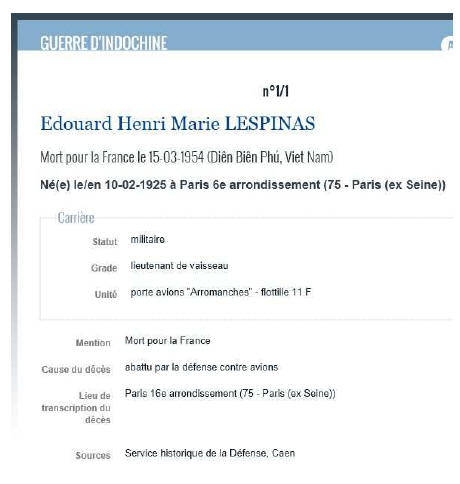 GUERRE D'INDOCHINE

n°1/1

Edouard Henri Marie LESPINAS

Mort pour la France le 15-03-1954 (Diên Biên Phú, Viet Nam)

Né(e) le/en 10-02-1925 à Paris 6e arrondissement (75 - Paris (ex Seine))

Carrière

Statut militaire

Grade lieutenant de vaisseau

Unité porte avions "Arromanches" - flottille 11 F

Mention Mort pour la France

Cause du décès abattu par la défense contre avions

Lieu de transcription du décès Paris 16e arrondissement (75 - Paris (ex Seine))

Sources Service historique de la Défense, Caen